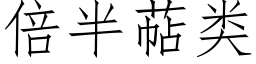 倍半萜类